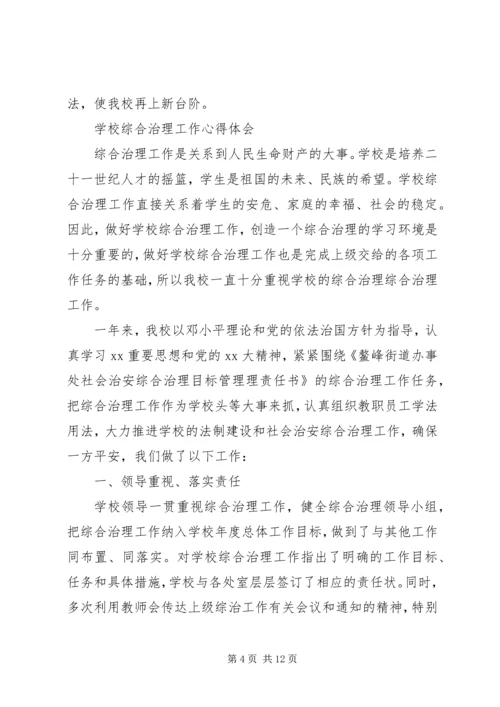 法，使我校再上新台阶。

学校综合治理工作心得体会

综合治理工作是关系到人民生命财产的大事。学校是培养二十一世纪人才的摇篮，学生是祖国的未来、民族的希望。学校综合治理工作直接关系着学生的安危、家庭的幸福、社会的稳定。因此，做好学校综合治理工作，创造一个综合治理的学习环境是十分重要的，做好学校综合治理工作也是完成上级交给的各项工作任务的基础，所以我校一直十分重视学校的综合治理综合治理工作。

一年来，我校以邓小平理论和党的依法治国方针为指导，认真学习 xx 重要思想和党的 xx 大精神，紧紧围绕《鳌峰街道办事处社会治安综合治理目标管理责任书》的综合治理工作任务，把综合治理工作作为学校头等大事来抓，认真组织教职员工学法用法，大力推进学校的法制建设和社会治安综合治理工作，确保一方平安，我们做了以下工作：

一、领导重视、落实责任

学校领导一贯重视综合治理工作，健全综合治理领导小组，把综合治理工作纳入学校年度总体工作目标，做到了与其他工作同布置、同落实。对学校综合治理工作指出了明确的工作目标、任务和具体措施，学校与各处室层层签订了相应的责任状。同时，多次利用教师会传达上级综治工作有关会议和通知的精神，特别

第 4 页 共 12 页